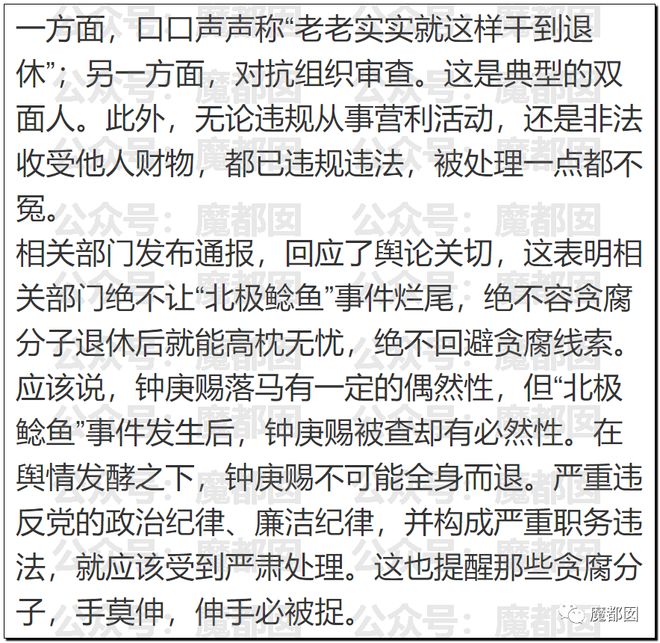 一方面，口口声声称“老老实实就这样干到退休”；另一方面，对抗组织审查。这是典型的双面人。此外，无论违规从事营利活动，还是非法收受他人财物，都已违规违法，被处理一点都不冤。

相关部门发布通报，回应了舆论关切，这表明相关部门绝不让“北极鲶鱼”事件烂尾，绝不容贪腐分子退休后就能高枕无忧，绝不回避贪腐线索。应该说，钟庚赐落马有一定的偶然性，但“北极鲶鱼”事件发生后，钟庚赐被查却有必然性。在舆情发酵之下，钟庚赐不可能全身而退。严重违反党的政治纪律、廉洁纪律，并构成严重职务违法，就应该受到严肃处理。这也提醒那些贪腐分子，手莫伸，伸手必被捉。

公众号：魔都囡

魔都囡